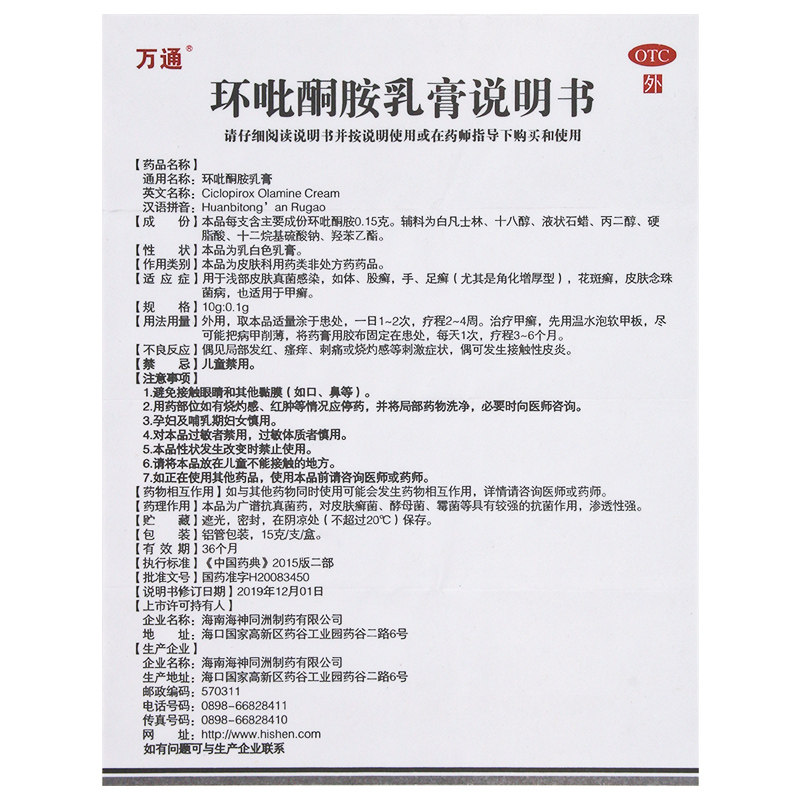 万通®

OTC
外

环吡酮胺乳膏说明书

请仔细阅读说明书并按说明使用或在药师指导下购买和使用

【药品名称】
通用名称：环吡酮胺乳膏
英文名称：Ciclopirox Olamine Cream
汉语拼音：Huanbitong'an Rugao
【成　份】本品每支含主要成份环吡酮胺0.15克。辅料为白凡士林、十八醇、液状石蜡、丙二醇、硬脂酸、十二烷基硫酸钠、羟苯乙酯。
【性　状】本品为乳白色乳膏。
【作用类别】本品为皮肤科用药类非处方药药品。
【适 应 症】用于浅部皮肤真菌感染，如体、股癣，手、足癣（尤其是角化增厚型），花斑癣，皮肤念珠菌病，也适用于甲癣。
【规　格】10g:0.1g
【用法用量】外用，取本品适量涂于患处，一日1~2次，疗程2~4周。治疗甲癣，先用温水泡软甲板，尽可能把病甲削薄，将药膏用胶布固定在患处，每天1次，疗程3~6个月。
【不良反应】偶见局部发红、瘙痒、刺痛或烧灼感等刺激症状，偶可发生接触性皮炎。
【禁　忌】儿童禁用。
【注意事项】
1.避免接触眼睛和其他黏膜（如口、鼻等）。
2.用药部位如有烧灼感、红肿等情况应停药，并将局部药物洗净，必要时向医师咨询。
3.孕妇及哺乳期妇女慎用。
4.对本品过敏者禁用，过敏体质者慎用。
5.本品性状发生改变时禁止使用。
6.请将本品放在儿童不能接触的地方。
7.如正在使用其他药品，使用本品前请咨询医师或药师。
【药物相互作用】如与其他药物同时使用可能会发生药物相互作用，详情请咨询医师或药师。
【药理作用】本品为广谱抗真菌药，对皮肤癣菌、酵母菌、霉菌等具有较强的抗菌作用，渗透性强。
【贮　藏】遮光，密封，在阴凉处（不超过20℃）保存。
【包　装】铝管包装，15克/支/盒。
【有 效 期】36个月
【执行标准】《中国药典》2015版二部
【批准文号】国药准字H20083450
【说明书修订日期】2019年12月01日
【上市许可持有人】
企业名称：海南海神同洲制药有限公司
地　址：海口国家高新区药谷工业园药谷二路6号
【生产企业】
企业名称：海南海神同洲制药有限公司
生产地址：海口国家高新区药谷工业园药谷二路6号
邮政编码：570311
电话号码：0898-66828411
传真号码：0898-66828410
网　址：http://www.hishen.com
如有问题可与生产企业联系